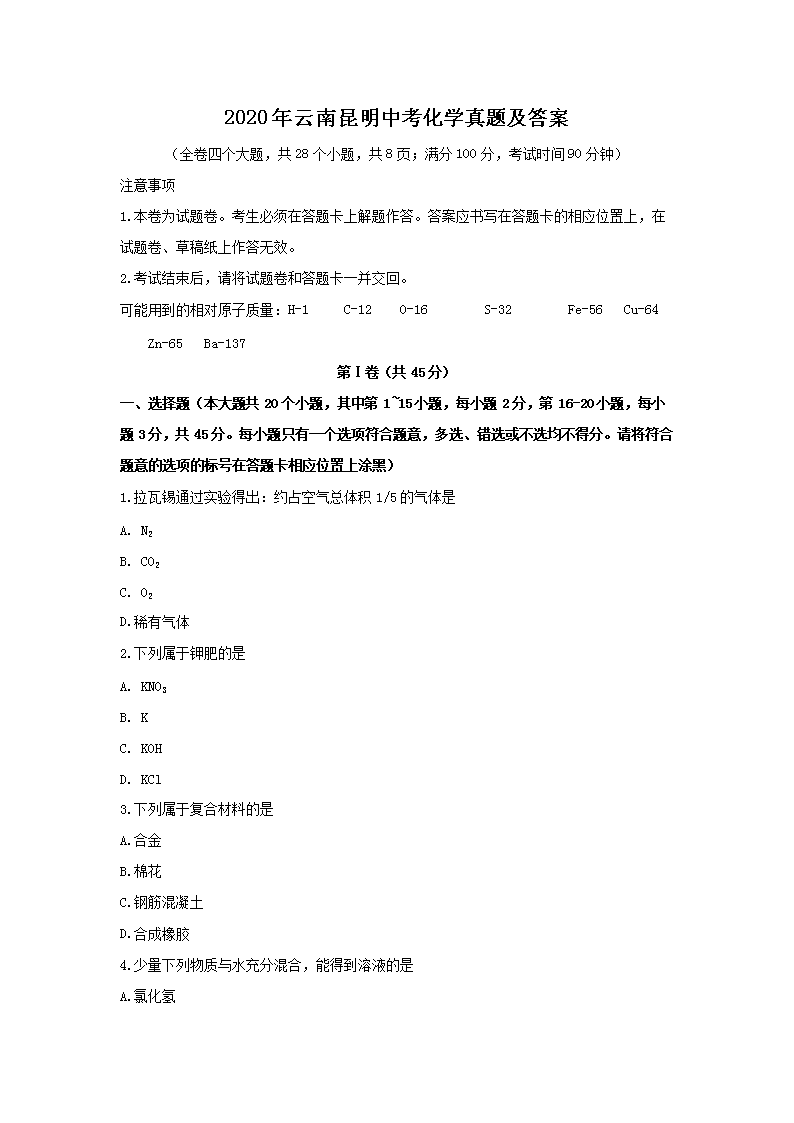 2020年云南昆明中考化学真题及答案

（全卷四个大题，共28个小题，共8页；满分100分，考试时间90分钟）

注意事项

1.本卷为试题卷。考生必须在答题卡上解题作答。答案应书写在答题卡的相应位置上，在试题卷、草稿纸上作答无效。

2.考试结束后，请将试题卷和答题卡一并交回。

可能用到的相对原子质量：H-1　C-12　O-16　S-32　Fe-56　Cu-64　Zn-65　Ba-137

第Ⅰ卷（共45分）

一、选择题（本大题共20个小题，其中第1~15小题，每小题2分，第16-20小题，每小题3分，共45分。每小题只有一个选项符合题意，多选、错选或不选均不得分。请将符合题意的选项的标号在答题卡相应位置上涂黑）

1.拉瓦锡通过实验得出：约占空气总体积1/5的气体是

A. $N_2$

B. $CO_2$

C. $O_2$

D.稀有气体

2.下列属于钾肥的是

A. $KNO_3$

B. K

C. KOH

D. KCl

3.下列属于复合材料的是

A.合金

B.棉花

C.钢筋混凝土

D.合成橡胶

4.少量下列物质与水充分混合，能得到溶液的是

A.氯化氢